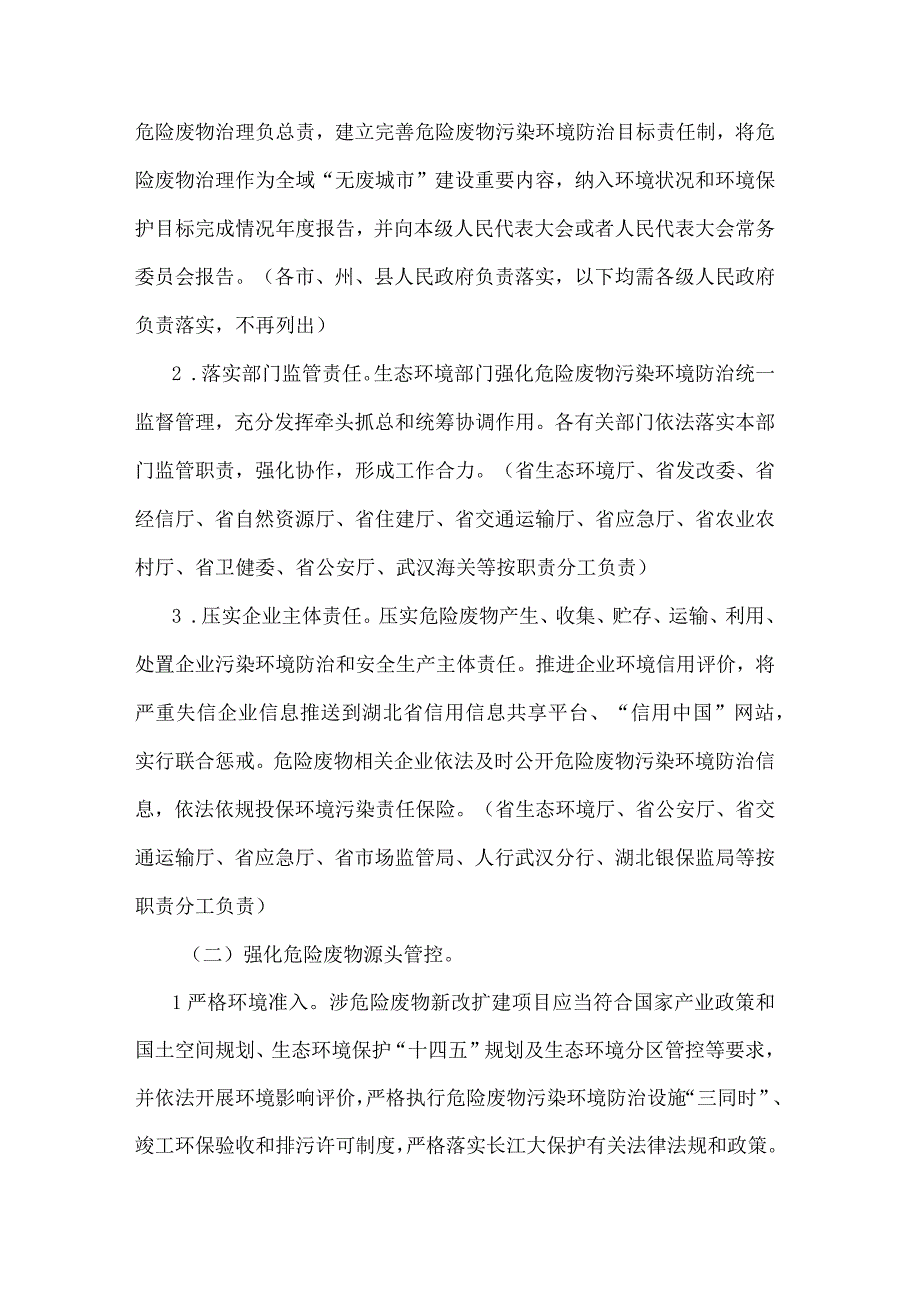 危险废物治理负总责，建立完善危险废物污染环境防治目标责任制，将危险废物治理作为全域“无废城市”建设重要内容，纳入环境状况和环境保护目标完成情况年度报告，并向本级人民代表大会或者人民代表大会常务委员会报告。（各市、州、县人民政府负责落实，以下均需各级人民政府负责落实，不再列出）

2．落实部门监管责任。生态环境部门强化危险废物污染环境防治统一监督管理，充分发挥牵头抓总和统筹协调作用。各有关部门依法落实本部门监管职责，强化协作，形成工作合力。（省生态环境厅、省发改委、省经信厅、省自然资源厅、省住建厅、省交通运输厅、省应急厅、省农业农村厅、省卫健委、省公安厅、武汉海关等按职责分工负责）

3．压实企业主体责任。压实危险废物产生、收集、贮存、运输、利用、处置企业污染环境防治和安全生产主体责任。推进企业环境信用评价，将严重失信企业信息推送到湖北省信用信息共享平台、“信用中国”网站，实行联合惩戒。危险废物相关企业依法及时公开危险废物污染环境防治信息，依法依规投保环境污染责任保险。（省生态环境厅、省公安厅、省交通运输厅、省应急厅、省市场监管局、人行武汉分行、湖北银保监局等按职责分工负责）

（二）强化危险废物源头管控。

1严格环境准入。涉危险废物新改扩建项目应当符合国家产业政策和国土空间规划、生态环境保护“十四五”规划及生态环境分区管控等要求，并依法开展环境影响评价，严格执行危险废物污染环境防治设施“三同时”、竣工环保验收和排污许可制度，严格落实长江大保护有关法律法规和政策。